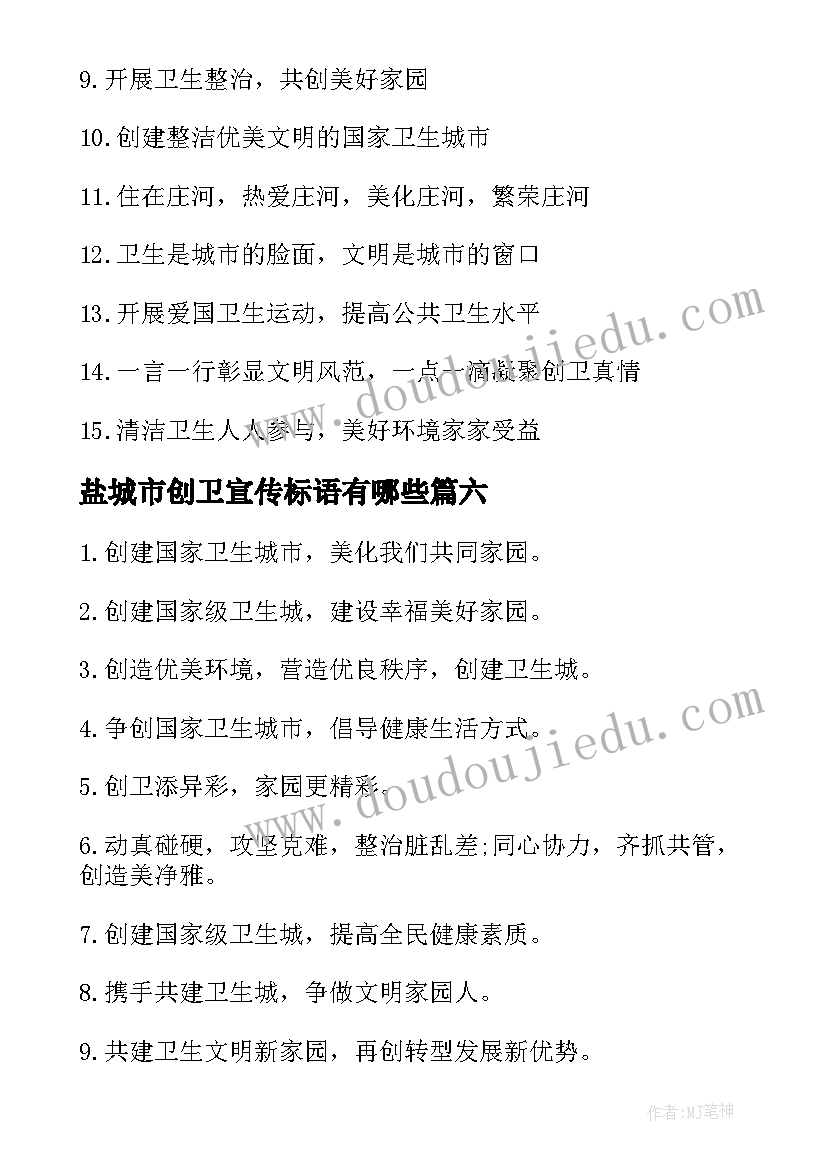 9.开展卫生整治，共创美好家园

10.创建整洁优美文明的国家卫生城市

11.住在庄河，热爱庄河，美化庄河，繁荣庄河

12.卫生是城市的脸面，文明是城市的窗口

13.开展爱国卫生运动，提高公共卫生水平

14.一言一行彰显文明风范，一点一滴凝聚创卫真情

15.清洁卫生人人参与，美好环境家家受益

盐城市创卫宣传标语有哪些篇六

1.创建国家卫生城市，美化我们共同家园。

2.创建国家级卫生城，建设幸福美好家园。

3.创造优美环境，营造优良秩序，创建卫生城。

4.争创国家卫生城市，倡导健康生活方式。

5.创卫添异彩，家园更精彩。

6.动真碰硬，攻坚克难，整治脏乱差;同心协力，齐抓共管，创造美净雅。

7.创建国家级卫生城，提高全民健康素质。

8.携手共建卫生城，争做文明家园人。

9.共建卫生文明新家园，再创转型发展新优势。

www.doudoujiedu.com

www.doudoujiedu.com

作者:MJ笔神